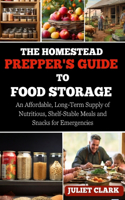 THE HOMESTEAD
PREPPER'S GUIDE
TO
FOOD STORAGE

An Affordable, Long-Term Supply of Nutritious, Shelf-Stable Meals and Snacks for Emergencies

JULIET CLARK